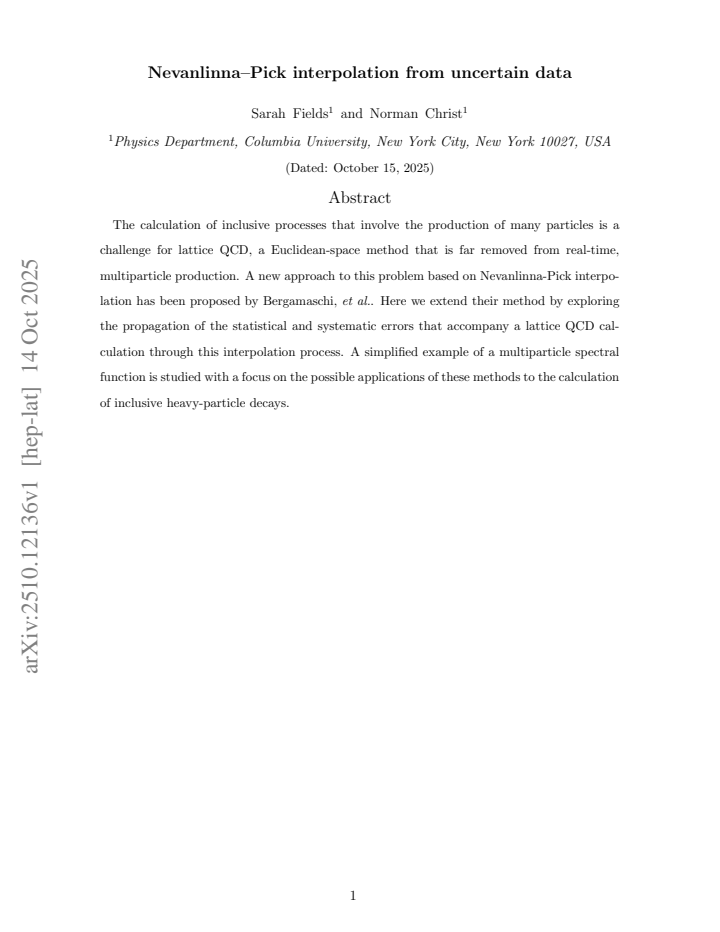 arXiv:2510.12136v1 [hep-lat] 14 Oct 2025

Nevanlinna–Pick interpolation from uncertain data

Sarah Fields$^1$ and Norman Christ$^1$

$^1$Physics Department, Columbia University, New York City, New York 10027, USA

(Dated: October 15, 2025)

Abstract

The calculation of inclusive processes that involve the production of many particles is a challenge for lattice QCD, a Euclidean-space method that is far removed from real-time, multiparticle production. A new approach to this problem based on Nevanlinna-Pick interpolation has been proposed by Bergamaschi, et al.. Here we extend their method by exploring the propagation of the statistical and systematic errors that accompany a lattice QCD calculation through this interpolation process. A simplified example of a multiparticle spectral function is studied with a focus on the possible applications of these methods to the calculation of inclusive heavy-particle decays.

1